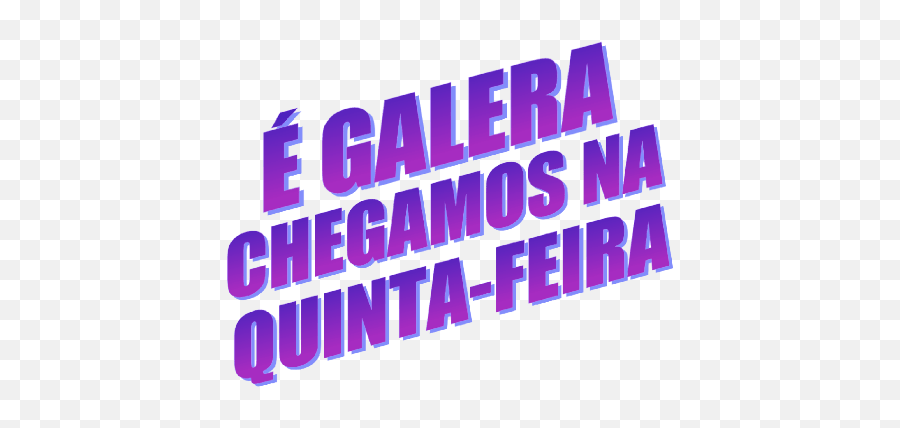 É GALERA
CHEGAMOS NA
QUINTA-FEIRA